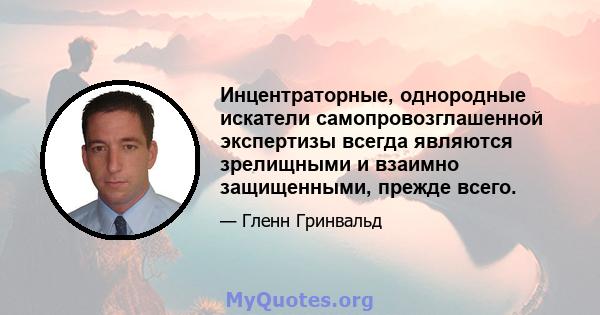 Инцентраторные, однородные искатели самопровозглашенной экспертизы всегда являются зрелищными и взаимно защищенными, прежде всего.

— Гленн Гринвальд

MyQuotes.org